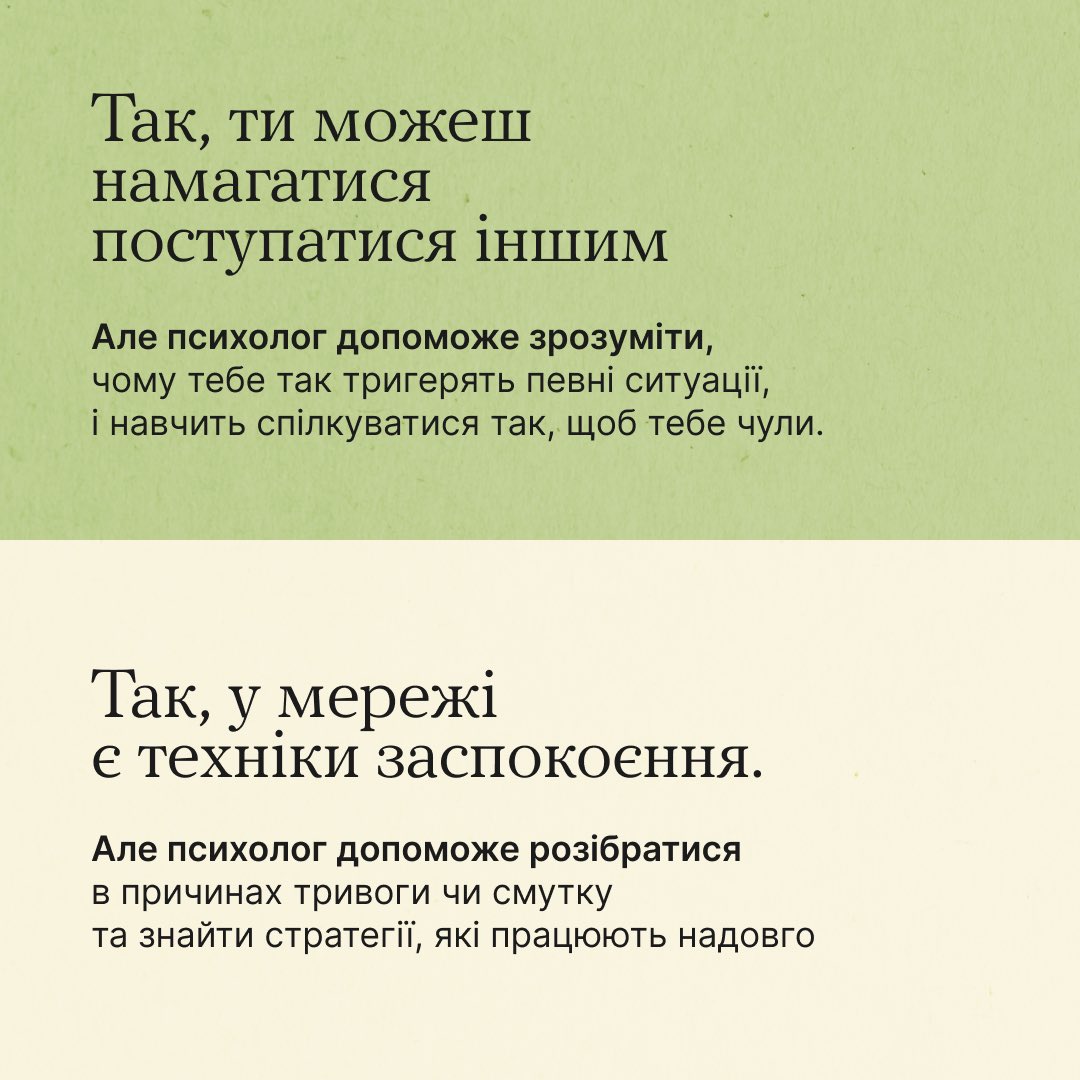 Так, ти можеш намагатися поступатися іншим

Але психолог допоможе зрозуміти, чому тебе так тригерять певні ситуації, і навчить спілкуватися так, щоб тебе чули.

Так, у мережі є техніки заспокоєння.

Але психолог допоможе розібратися в причинах тривоги чи смутку та знайти стратегії, які працюють надовго